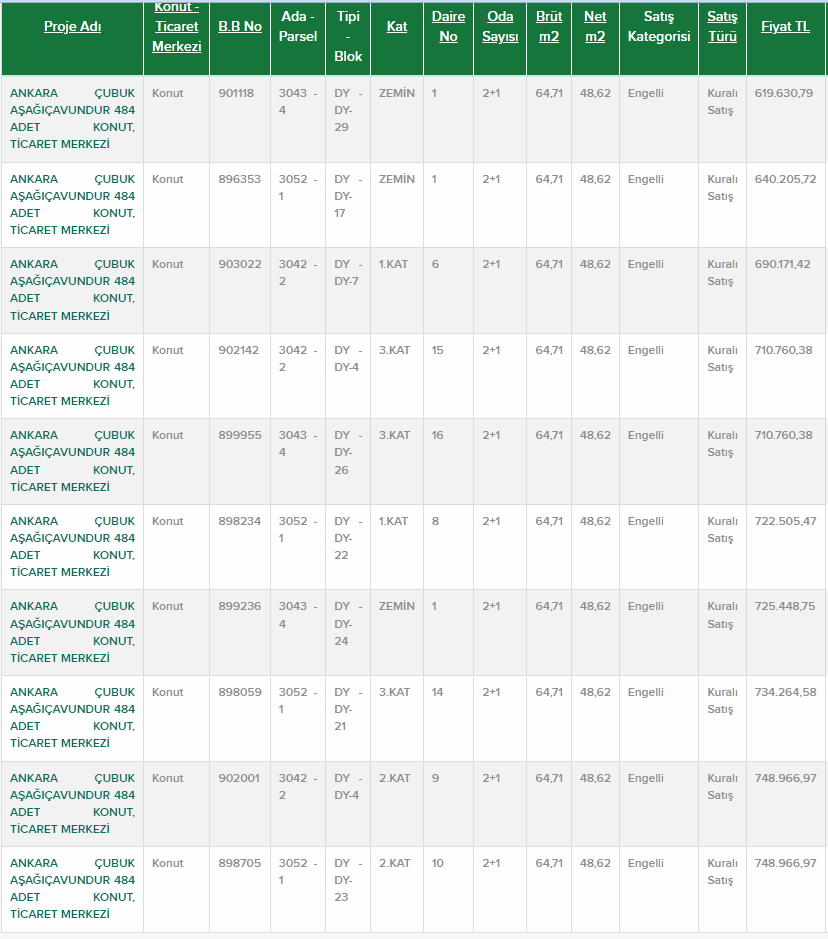 | Proje Adı | Konut - Ticaret Merkezi | B.B No | Ada - Parsel | Tipi - Blok | Kat | Daire No | Oda Sayısı | Brüt m2 | Net m2 | Satış Kategorisi | Satış Türü | Fiyat TL |
|---|---|---|---|---|---|---|---|---|---|---|---|---|
| ANKARA ÇUBUK AŞAĞIÇAVUNDUR 484 ADET KONUT, TİCARET MERKEZİ | Konut | 901118 | 3043 - 4 | DY - DY-29 | ZEMİN | 1 | 2+1 | 64,71 | 48,62 | Engelli | Kuralı Satış | 619.630,79 |
| ANKARA ÇUBUK AŞAĞIÇAVUNDUR 484 ADET KONUT, TİCARET MERKEZİ | Konut | 896353 | 3052 - 1 | DY - DY-17 | ZEMİN | 1 | 2+1 | 64,71 | 48,62 | Engelli | Kuralı Satış | 640.205,72 |
| ANKARA ÇUBUK AŞAĞIÇAVUNDUR 484 ADET KONUT, TİCARET MERKEZİ | Konut | 903022 | 3042 - 2 | DY - DY-7 | 1.KAT | 6 | 2+1 | 64,71 | 48,62 | Engelli | Kuralı Satış | 690.171,42 |
| ANKARA ÇUBUK AŞAĞIÇAVUNDUR 484 ADET KONUT, TİCARET MERKEZİ | Konut | 902142 | 3042 - 2 | DY - DY-4 | 3.KAT | 15 | 2+1 | 64,71 | 48,62 | Engelli | Kuralı Satış | 710.760,38 |
| ANKARA ÇUBUK AŞAĞIÇAVUNDUR 484 ADET KONUT, TİCARET MERKEZİ | Konut | 899955 | 3043 - 4 | DY - DY-26 | 3.KAT | 16 | 2+1 | 64,71 | 48,62 | Engelli | Kuralı Satış | 710.760,38 |
| ANKARA ÇUBUK AŞAĞIÇAVUNDUR 484 ADET KONUT, TİCARET MERKEZİ | Konut | 898234 | 3052 - 1 | DY - DY-22 | 1.KAT | 8 | 2+1 | 64,71 | 48,62 | Engelli | Kuralı Satış | 722.505,47 |
| ANKARA ÇUBUK AŞAĞIÇAVUNDUR 484 ADET KONUT, TİCARET MERKEZİ | Konut | 899236 | 3043 - 4 | DY - DY-24 | ZEMİN | 1 | 2+1 | 64,71 | 48,62 | Engelli | Kuralı Satış | 725.448,75 |
| ANKARA ÇUBUK AŞAĞIÇAVUNDUR 484 ADET KONUT, TİCARET MERKEZİ | Konut | 898059 | 3052 - 1 | DY - DY-21 | 3.KAT | 14 | 2+1 | 64,71 | 48,62 | Engelli | Kuralı Satış | 734.264,58 |
| ANKARA ÇUBUK AŞAĞIÇAVUNDUR 484 ADET KONUT, TİCARET MERKEZİ | Konut | 902001 | 3042 - 2 | DY - DY-4 | 2.KAT | 9 | 2+1 | 64,71 | 48,62 | Engelli | Kuralı Satış | 748.966,97 |
| ANKARA ÇUBUK AŞAĞIÇAVUNDUR 484 ADET KONUT, TİCARET MERKEZİ | Konut | 898705 | 3052 - 1 | DY - DY-23 | 2.KAT | 10 | 2+1 | 64,71 | 48,62 | Engelli | Kuralı Satış | 748.966,97 |